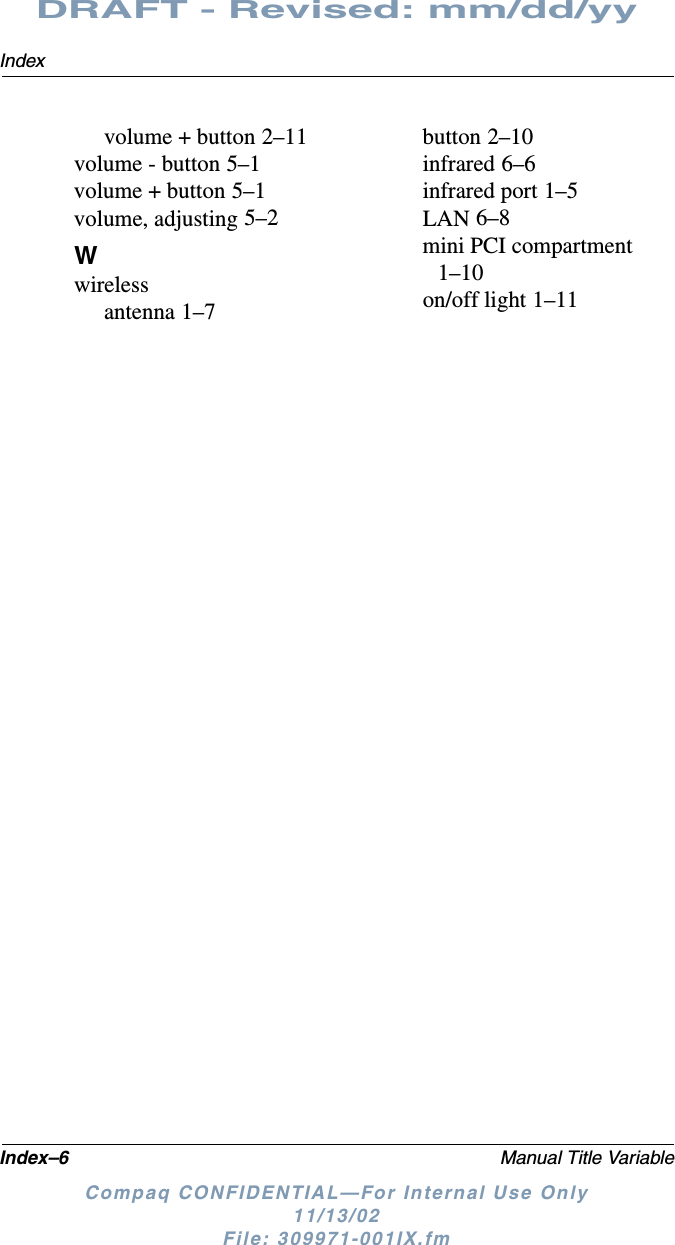 DRAFT - Revised: mm/dd/yy

Index

volume + button 2–11
volume - button 5–1
volume + button 5–1
volume, adjusting 5–2

W

wireless
antenna 1–7

button 2–10
infrared 6–6
infrared port 1–5
LAN 6–8
mini PCI compartment 1–10
on/off light 1–11

Index–6

Manual Title Variable

Compaq CONFIDENTIAL—For Internal Use Only
11/13/02
File: 309971-001IX.fm